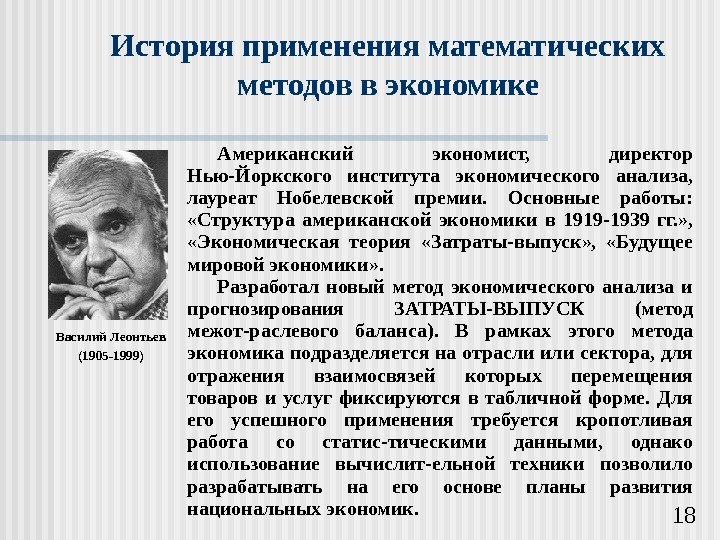 История применения математических методов в экономике

Василий Леонтьев

(1905-1999)

Американский экономист, директор Нью-Йоркского института экономического анализа, лауреат Нобелевской премии. Основные работы: «Структура американской экономики в 1919-1939 гг.», «Экономическая теория «Затраты-выпуск», «Будущее мировой экономики».

Разработал новый метод экономического анализа и прогнозирования ЗАТРАТЫ-ВЫПУСК (метод межот-раслевого баланса). В рамках этого метода экономика подразделяется на отрасли или сектора, для отражения взаимосвязей которых перемещения товаров и услуг фиксируются в табличной форме. Для его успешного применения требуется кропотливая работа со статис-тическими данными, однако использование вычислит-ельной техники позволило разрабатывать на его основе планы развития национальных экономик.

18